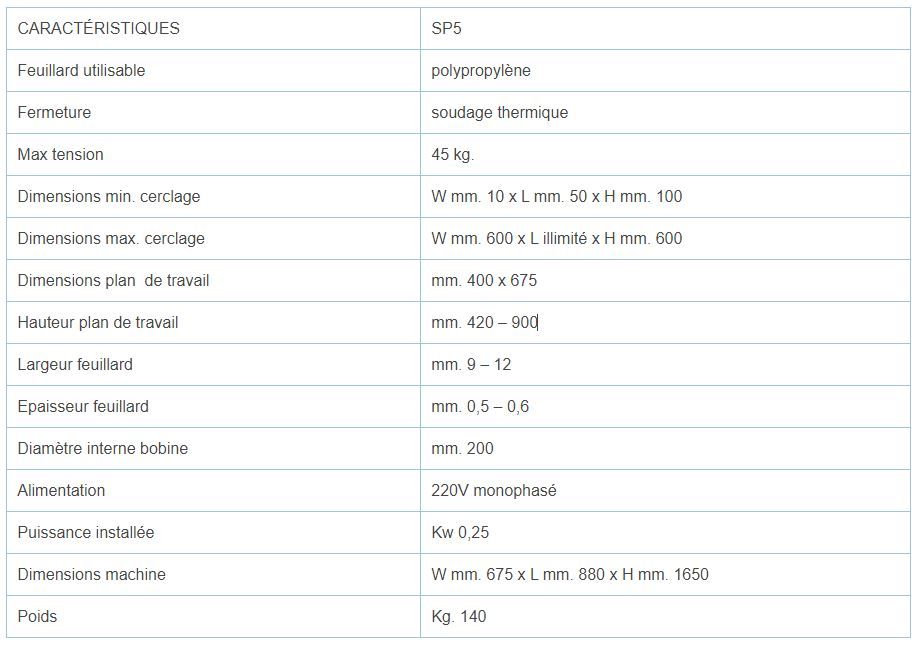 | CARACTÉRISTIQUES | SP5 |
|---|---|
| Feuillard utilisable | polypropylène |
| Fermeture | soudage thermique |
| Max tension | 45 kg. |
| Dimensions min. cerclage | W mm. 10 x L mm. 50 x H mm. 100 |
| Dimensions max. cerclage | W mm. 600 x L illimité x H mm. 600 |
| Dimensions plan  de travail | mm. 400 x 675 |
| Hauteur plan de travail | mm. 420 – 900 |
| Largeur feuillard | mm. 9 – 12 |
| Epaisseur feuillard | mm. 0,5 – 0,6 |
| Diamètre interne bobine | mm. 200 |
| Alimentation | 220V monophasé |
| Puissance installée | Kw 0,25 |
| Dimensions machine | W mm. 675 x L mm. 880 x H mm. 1650 |
| Poids | Kg. 140 |